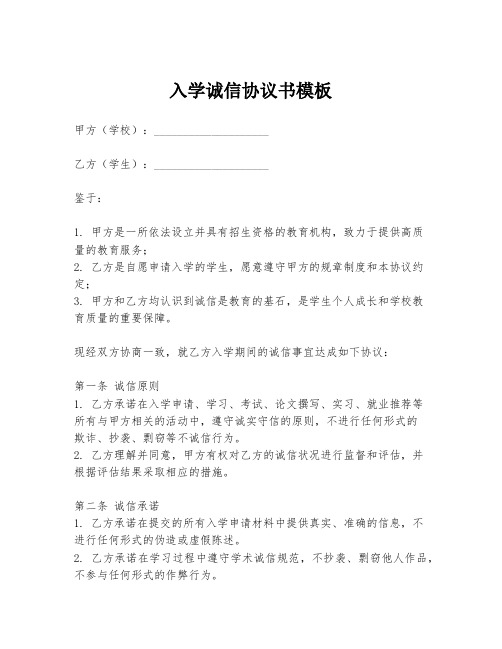 入学诚信协议书模板

甲方（学校）：____________________

乙方（学生）：____________________

鉴于：

1. 甲方是一所依法设立并具有招生资格的教育机构，致力于提供高质量的教育服务；
2. 乙方是自愿申请入学的学生，愿意遵守甲方的规章制度和本协议约定；
3. 甲方和乙方均认识到诚信是教育的基石，是学生个人成长和学校教育质量的重要保障。

现经双方协商一致，就乙方入学期间的诚信事宜达成如下协议：

第一条 诚信原则
1. 乙方承诺在入学申请、学习、考试、论文撰写、实习、就业推荐等所有与甲方相关的活动中，遵守诚实守信的原则，不进行任何形式的欺诈、抄袭、剽窃等不诚信行为。
2. 乙方理解并同意，甲方有权对乙方的诚信状况进行监督和评估，并根据评估结果采取相应的措施。

第二条 诚信承诺
1. 乙方承诺在提交的所有入学申请材料中提供真实、准确的信息，不进行任何形式的伪造或虚假陈述。
2. 乙方承诺在学习过程中遵守学术诚信规范，不抄袭、剽窃他人作品，不参与任何形式的作弊行为。